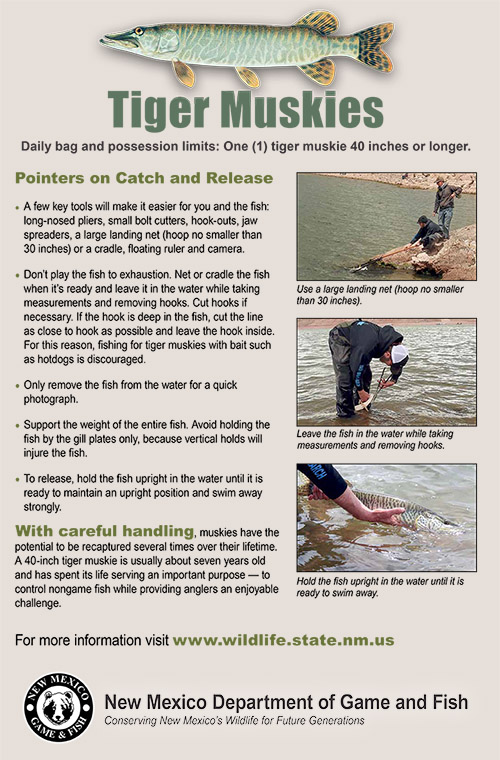 Tiger Muskies

Daily bag and possession limits: One (1) tiger muskie 40 inches or longer.

Pointers on Catch and Release

• A few key tools will make it easier for you and the fish: long-nosed pliers, small bolt cutters, hook-outs, jaw spreaders, a large landing net (hoop no smaller than 30 inches) or a cradle, floating ruler and camera.

• Don't play the fish to exhaustion. Net or cradle the fish when it's ready and leave it in the water while taking measurements and removing hooks. Cut hooks if necessary. If the hook is deep in the fish, cut the line as close to hook as possible and leave the hook inside. For this reason, fishing for tiger muskies with bait such as hotdogs is discouraged.

• Only remove the fish from the water for a quick photograph.

• Support the weight of the entire fish. Avoid holding the fish by the gill plates only, because vertical holds will injure the fish.

• To release, hold the fish upright in the water until it is ready to maintain an upright position and swim away strongly.

With careful handling, muskies have the potential to be recaptured several times over their lifetime. A 40-inch tiger muskie is usually about seven years old and has spent its life serving an important purpose — to control nongame fish while providing anglers an enjoyable challenge.

Use a large landing net (hoop no smaller than 30 inches).

Leave the fish in the water while taking measurements and removing hooks.

Hold the fish upright in the water until it is ready to swim away.

For more information visit www.wildlife.state.nm.us

NEW MEXICO GAME & FISH

New Mexico Department of Game and Fish
Conserving New Mexico's Wildlife for Future Generations